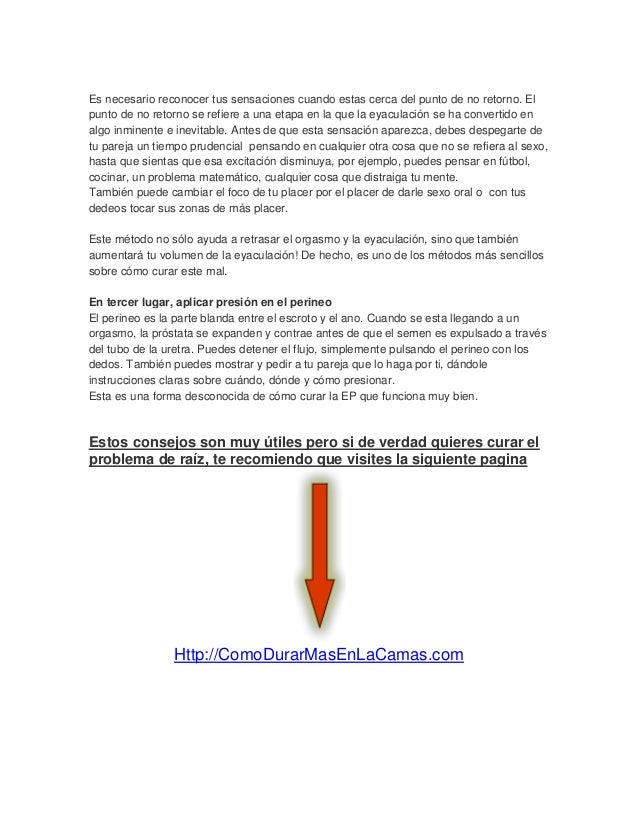 Es necesario reconocer tus sensaciones cuando estas cerca del punto de no retorno. El punto de no retorno se refiere a una etapa en la que la eyaculación se ha convertido en algo inminente e inevitable. Antes de que esta sensación aparezca, debes despegarte de tu pareja un tiempo prudencial pensando en cualquier otra cosa que no se refiera al sexo, hasta que sientas que esa excitación disminuya, por ejemplo, puedes pensar en fútbol, cocinar, un problema matemático, cualquier cosa que distraiga tu mente.
También puede cambiar el foco de tu placer por el placer de darle sexo oral o con tus dedeos tocar sus zonas de más placer.

Este método no sólo ayuda a retrasar el orgasmo y la eyaculación, sino que también aumentará tu volumen de la eyaculación! De hecho, es uno de los métodos más sencillos sobre cómo curar este mal.

En tercer lugar, aplicar presión en el perineo
El perineo es la parte blanda entre el escroto y el ano. Cuando se esta llegando a un orgasmo, la próstata se expanden y contrae antes de que el semen es expulsado a través del tubo de la uretra. Puedes detener el flujo, simplemente pulsando el perineo con los dedos. También puedes mostrar y pedir a tu pareja que lo haga por ti, dándole instrucciones claras sobre cuándo, dónde y cómo presionar.
Esta es una forma desconocida de cómo curar la EP que funciona muy bien.

Estos consejos son muy útiles pero si de verdad quieres curar el problema de raíz, te recomiendo que visites la siguiente pagina

Http://ComoDurarMasEnLaCamas.com